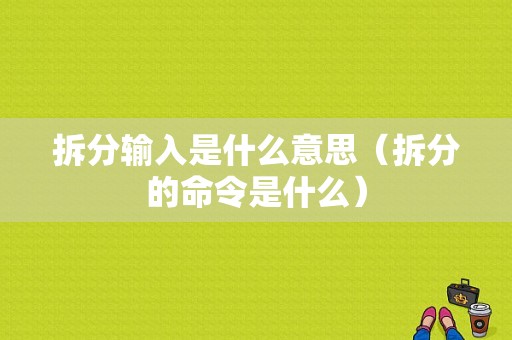 拆分输入是什么意思（拆分的命令是什么）